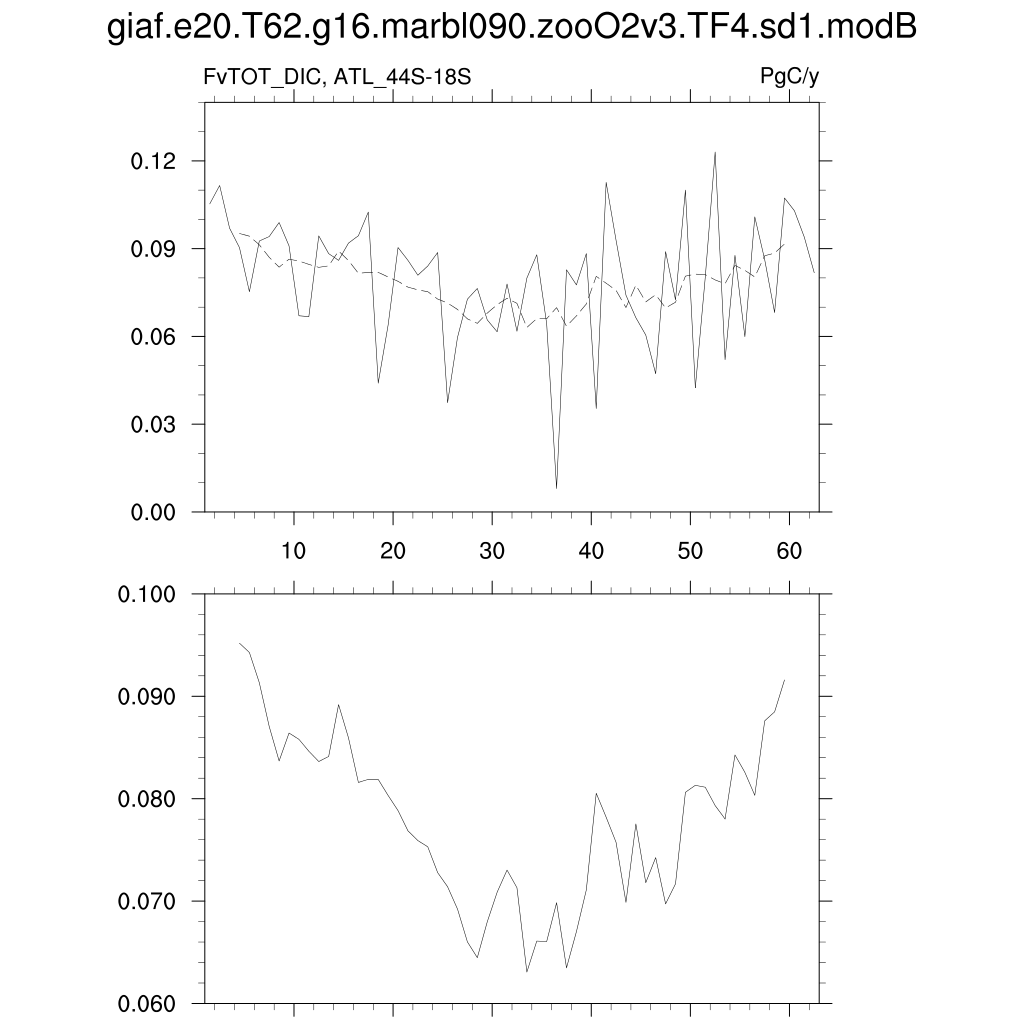 giaf.e20.T62.g16.marbl090.zooO2v3.TF4.sd1.modB

FvTOT_DIC, ATL_44S-18S

PgC/y

0.12
0.09
0.06
0.03
0.00

10 20 30 40 50 60

0.100
0.090
0.080
0.070
0.060